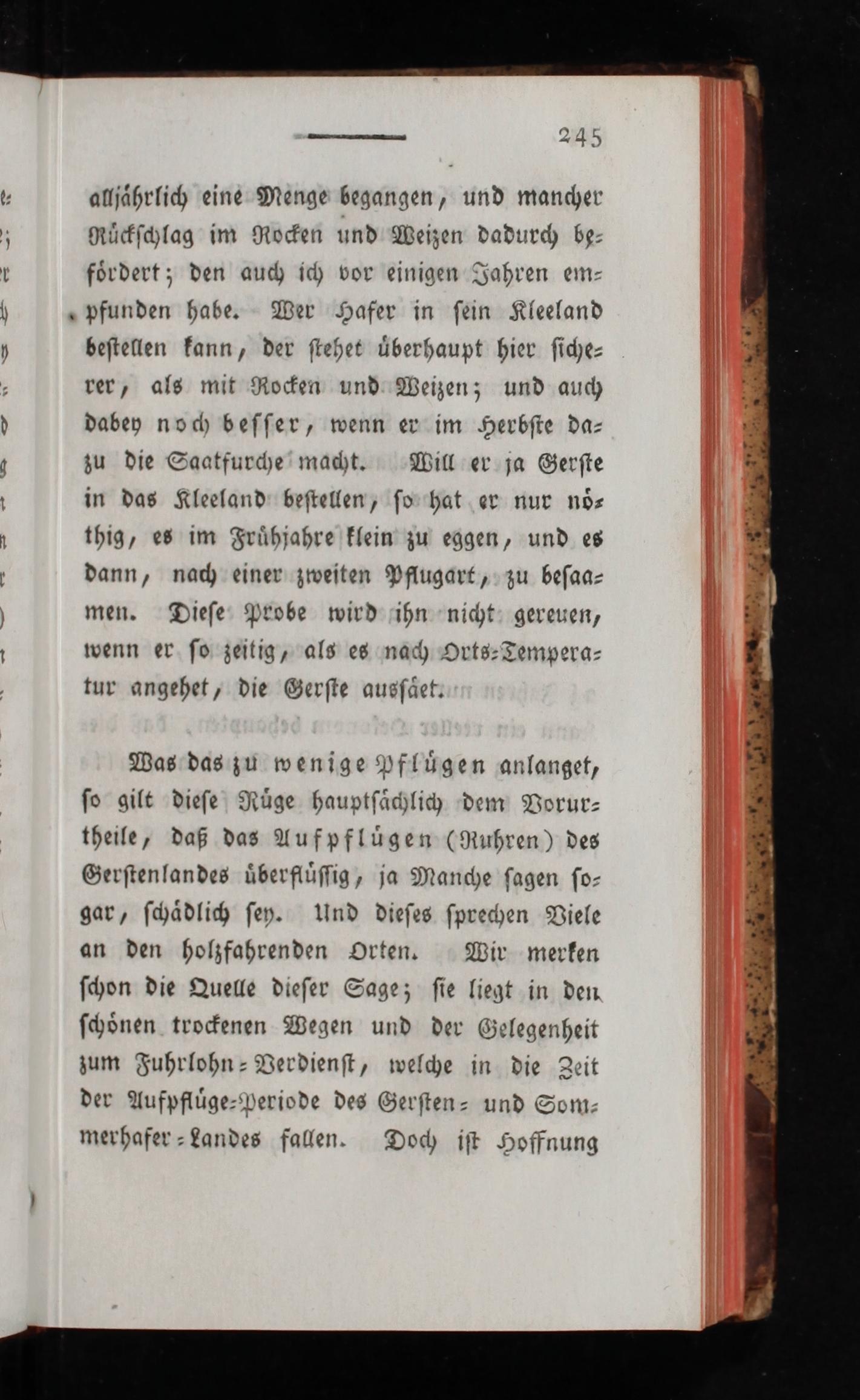 245

alljährlich eine Menge begangen, und mancher Rückschlag im Rocken und Weizen dadurch befördert; den auch ich vor einigen Jahren empfunden habe. Wer Hafer in sein Kleeland bestellen kann, der stehet überhaupt hier sicherer, als mit Rocken und Weizen; und auch dabey noch besser, wenn er im Herbste dazu die Saatfurche macht. Will er ja Gerste in das Kleeland bestellen, so hat er nur nöthig, es im Frühjahre klein zu eggen, und es dann, nach einer zweiten Pflugart, zu besaamen. Diese Probe wird ihn nicht gereuen, wenn er so zeitig, als es nach Orts-Temperatur angehet, die Gerste aussäet.

Was das zu wenige Pflügen anlanget, so gilt diese Rüge hauptsächlich dem Vorurtheile, daß das Aufpflügen (Ruhren) des Gerstenlandes überflüssig, ja Manche sagen sogar, schädlich sey. Und dieses sprechen Viele an den holzfahrenden Orten. Wir merken schon die Quelle dieser Sage; sie liegt in den schönen trockenen Wegen und der Gelegenheit zum Fuhrlohn-Verdienst, welche in die Zeit der Aufpflüge-Periode des Gersten- und Sommerhafer-Landes fallen. Doch ist Hoffnung